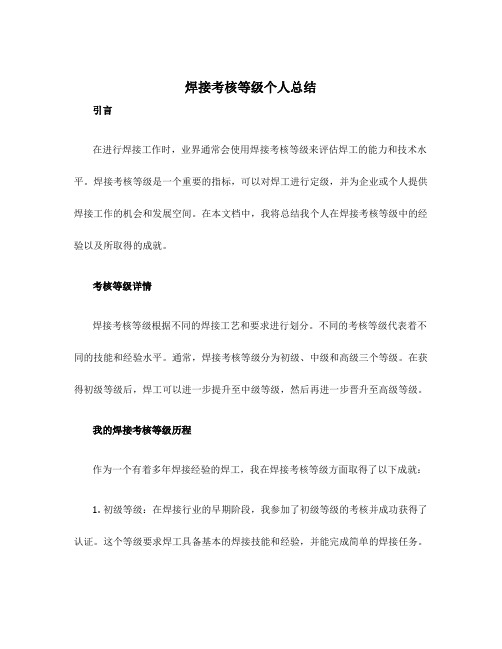 焊接考核等级个人总结

引言

在进行焊接工作时，业界通常会使用焊接考核等级来评估焊工的能力和技术水平。焊接考核等级是一个重要的指标，可以对焊工进行定级，并为企业或个人提供焊接工作的机会和发展空间。在本文档中，我将总结我个人在焊接考核等级中的经验以及所取得的成就。

考核等级详情

焊接考核等级根据不同的焊接工艺和要求进行划分。不同的考核等级代表着不同的技能和经验水平。通常，焊接考核等级分为初级、中级和高级三个等级。在获得初级等级后，焊工可以进一步提升至中级等级，然后再进一步晋升至高级等级。

我的焊接考核等级历程

作为一个有着多年焊接经验的焊工，我在焊接考核等级方面取得了以下成就：

1. 初级等级：在焊接行业的早期阶段，我参加了初级等级的考核并成功获得了认证。这个等级要求焊工具备基本的焊接技能和经验，并能完成简单的焊接任务。